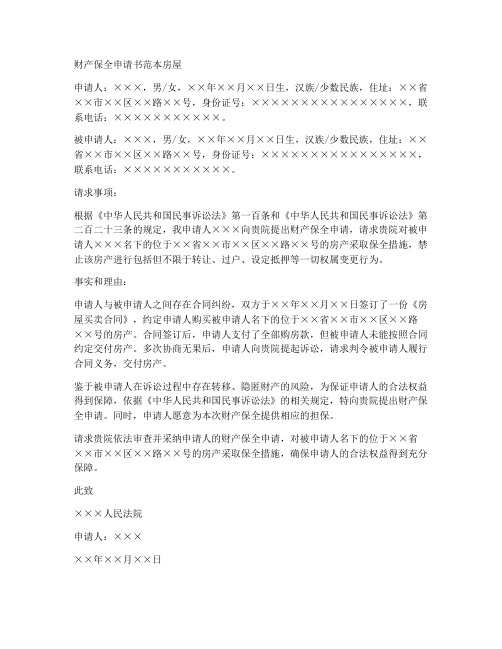 财产保全申请书范本房屋

申请人：×××，男/女，××年××月××日生，汉族/少数民族，住址：××省××市××区××路××号，身份证号：××××××××××××××××××，联系电话：×××××××××××。

被申请人：×××，男/女，××年××月××日生，汉族/少数民族，住址：××省××市××区××路××号，身份证号：××××××××××××××××××，联系电话：×××××××××××。

请求事项：

根据《中华人民共和国民事诉讼法》第一百条和《中华人民共和国民事诉讼法》第二百二十三条的规定，我申请人×××向贵院提出财产保全申请，请求贵院对被申请人×××名下的位于××省××市××区××路××号的房产采取保全措施，禁止该房产进行包括但不限于转让、过户、设定抵押等一切权属变更行为。

事实和理由：

申请人与被申请人之间存在合同纠纷，双方于××年××月××日签订了一份《房屋买卖合同》，约定申请人购买被申请人名下的位于××省××市××区××路××号的房产。合同签订后，申请人支付了全部购房款，但被申请人未能按照合同约定交付房产。多次协商无果后，申请人向贵院提起诉讼，请求判令被申请人履行合同义务，交付房产。

鉴于被申请人在诉讼过程中存在转移、隐匿财产的风险，为保证申请人的合法权益得到保障，依据《中华人民共和国民事诉讼法》的相关规定，特向贵院提出财产保全申请。同时，申请人愿意为本次财产保全提供相应的担保。

请求贵院依法审查并采纳申请人的财产保全申请，对被申请人名下的位于××省××市××区××路××号的房产采取保全措施，确保申请人的合法权益得到充分保障。

此致

×××人民法院

申请人：×××

××年××月××日